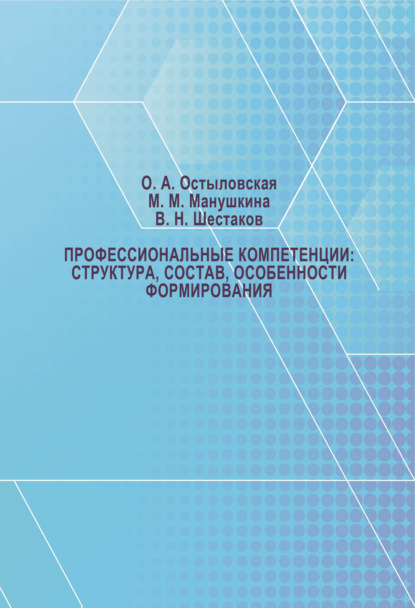 О. А. Остыловская
М. М. Манушкина
В. Н. Шестаков

ПРОФЕССИОНАЛЬНЫЕ КОМПЕТЕНЦИИ: СТРУКТУРА, СОСТАВ, ОСОБЕННОСТИ ФОРМИРОВАНИЯ